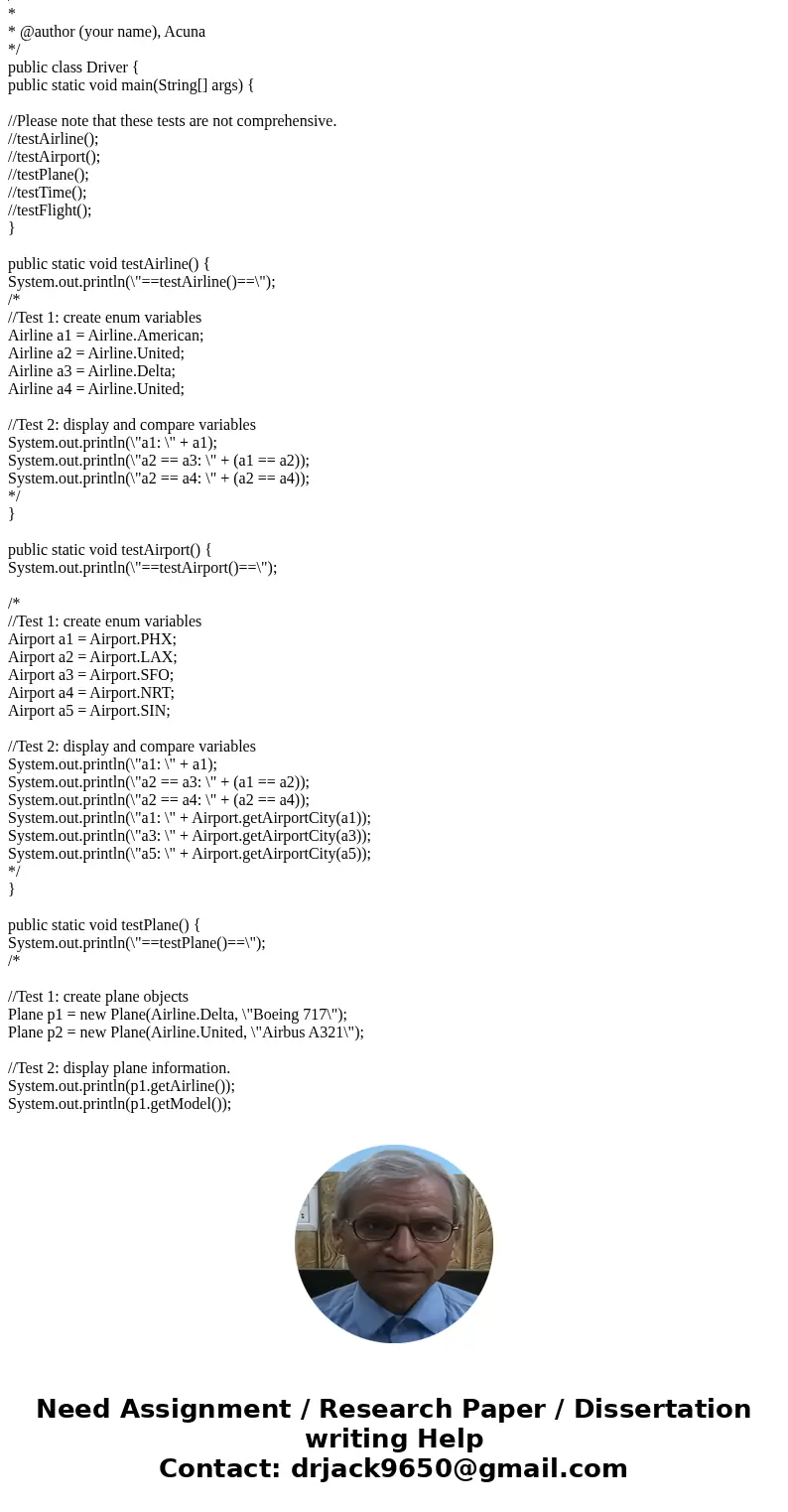 *
* @author (your name), Acuna
*/
public class Driver {
public static void main(String[] args) {

//Please note that these tests are not comprehensive.
//testAirline();
//testAirport();
//testPlane();
//testTime();
//testFlight();
}

public static void testAirline() {
System.out.println(\"==testAirline()==\");
/*
//Test 1: create enum variables
Airline a1 = Airline.American;
Airline a2 = Airline.United;
Airline a3 = Airline.Delta;
Airline a4 = Airline.United;

//Test 2: display and compare variables
System.out.println(\"a1: \" + a1);
System.out.println(\"a2 == a3: \" + (a1 == a2));
System.out.println(\"a2 == a4: \" + (a2 == a4));
*/
}

public static void testAirport() {
System.out.println(\"==testAirport()==\");

/*
//Test 1: create enum variables
Airport a1 = Airport.PHX;
Airport a2 = Airport.LAX;
Airport a3 = Airport.SFO;
Airport a4 = Airport.NRT;
Airport a5 = Airport.SIN;

//Test 2: display and compare variables
System.out.println(\"a1: \" + a1);
System.out.println(\"a2 == a3: \" + (a1 == a2));
System.out.println(\"a2 == a4: \" + (a2 == a4));
System.out.println(\"a1: \" + Airport.getAirportCity(a1));
System.out.println(\"a3: \" + Airport.getAirportCity(a3));
System.out.println(\"a5: \" + Airport.getAirportCity(a5));
*/
}

public static void testPlane() {
System.out.println(\"==testPlane()==\");
/*

//Test 1: create plane objects
Plane p1 = new Plane(Airline.Delta, \"Boeing 717\");
Plane p2 = new Plane(Airline.United, \"Airbus A321\");

//Test 2: display plane information.
System.out.println(p1.getAirline());
System.out.println(p1.getModel());

Need Assignment / Research Paper / Dissertation writing Help
Contact: drjack9650@gmail.com